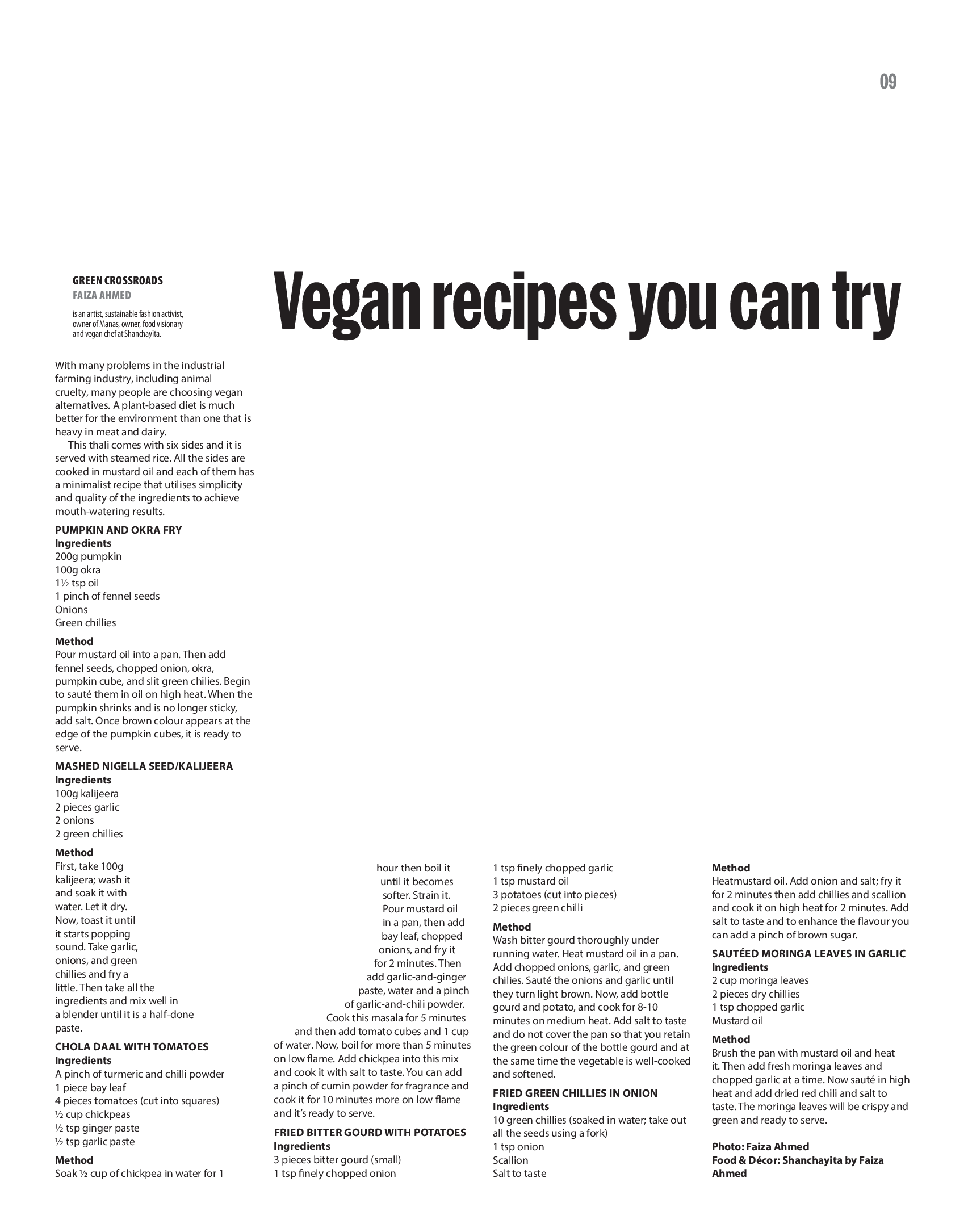 09

GREEN CROSSROADS
FAIZA AHMED

is an artist, sustainable fashion activist, owner of Manas, owner, food visionary and vegan chef at Shanchayita.

Vegan recipes you can try

With many problems in the industrial farming industry, including animal cruelty, many people are choosing vegan alternatives. A plant-based diet is much better for the environment than one that is heavy in meat and dairy.

This thali comes with six sides and it is served with steamed rice. All the sides are cooked in mustard oil and each of them has a minimalist recipe that utilises simplicity and quality of the ingredients to achieve mouth-watering results.

PUMPKIN AND OKRA FRY
Ingredients
200g pumpkin
100g okra
1½ tsp oil
1 pinch of fennel seeds
Onions
Green chillies

Method
Pour mustard oil into a pan. Then add fennel seeds, chopped onion, okra, pumpkin cube, and slit green chilies. Begin to sauté them in oil on high heat. When the pumpkin shrinks and is no longer sticky, add salt. Once brown colour appears at the edge of the pumpkin cubes, it is ready to serve.

MASHED NIGELLA SEED/KALIJEERA
Ingredients
100g kalijeera
2 pieces garlic
2 onions
2 green chillies

Method
First, take 100g kalijeera; wash it and soak it with water. Let it dry. Now, toast it until it starts popping sound. Take garlic, onions, and green chillies and fry a little. Then take all the ingredients and mix well in a blender until it is a half-done paste.

CHOLA DAAL WITH TOMATOES
Ingredients
A pinch of turmeric and chilli powder
1 piece bay leaf
4 pieces tomatoes (cut into squares)
½ cup chickpeas
½ tsp ginger paste
½ tsp garlic paste

Method
Soak ½ cup of chickpea in water for 1 hour then boil it until it becomes softer. Strain it. Pour mustard oil in a pan, then add bay leaf, chopped onions, and fry it for 2 minutes. Then add garlic-and-ginger paste, water and a pinch of garlic-and-chili powder. Cook this masala for 5 minutes and then add tomato cubes and 1 cup of water. Now, boil for more than 5 minutes on low flame. Add chickpea into this mix and cook it with salt to taste. You can add a pinch of cumin powder for fragrance and cook it for 10 minutes more on low flame and it's ready to serve.

FRIED BITTER GOURD WITH POTATOES
Ingredients
3 pieces bitter gourd (small)
1 tsp finely chopped onion
1 tsp finely chopped garlic
1 tsp mustard oil
3 potatoes (cut into pieces)
2 pieces green chilli

Method
Wash bitter gourd thoroughly under running water. Heat mustard oil in a pan. Add chopped onions, garlic, and green chilies. Sauté the onions and garlic until they turn light brown. Now, add bottle gourd and potato, and cook for 8-10 minutes on medium heat. Add salt to taste and do not cover the pan so that you retain the green colour of the bottle gourd and at the same time the vegetable is well-cooked and softened.

FRIED GREEN CHILLIES IN ONION
Ingredients
10 green chillies (soaked in water; take out all the seeds using a fork)
1 tsp onion
Scallion
Salt to taste

Method
Heatmustard oil. Add onion and salt; fry it for 2 minutes then add chillies and scallion and cook it on high heat for 2 minutes. Add salt to taste and to enhance the flavour you can add a pinch of brown sugar.

SAUTÉED MORINGA LEAVES IN GARLIC
Ingredients
2 cup moringa leaves
2 pieces dry chillies
1 tsp chopped garlic
Mustard oil

Method
Brush the pan with mustard oil and heat it. Then add fresh moringa leaves and chopped garlic at a time. Now sauté in high heat and add dried red chili and salt to taste. The moringa leaves will be crispy and green and ready to serve.

Photo: Faiza Ahmed
Food & Décor: Shanchayita by Faiza Ahmed